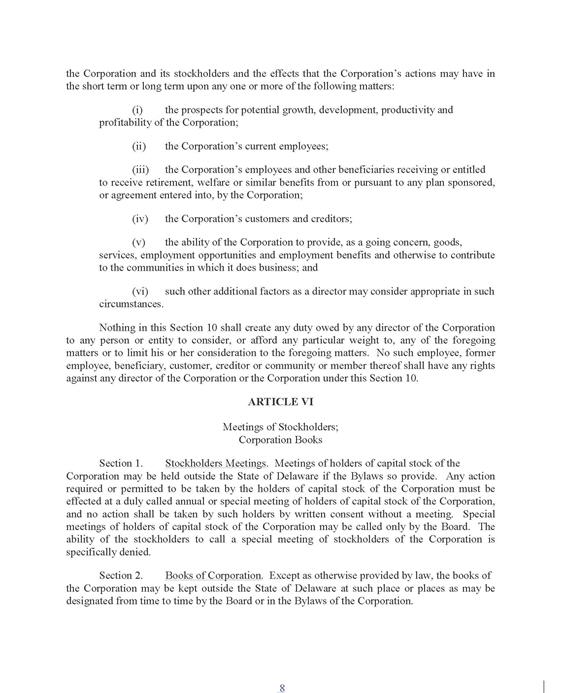 the Corporation and its stockholders and the effects that the Corporation's actions may have in the short term or long term upon any one or more of the following matters:

(i) the prospects for potential growth, development, productivity and profitability of the Corporation;

(ii) the Corporation's current employees;

(iii) the Corporation's employees and other beneficiaries receiving or entitled to receive retirement, welfare or similar benefits from or pursuant to any plan sponsored, or agreement entered into, by the Corporation;

(iv) the Corporation's customers and creditors;

(v) the ability of the Corporation to provide, as a going concern, goods, services, employment opportunities and employment benefits and otherwise to contribute to the communities in which it does business; and

(vi) such other additional factors as a director may consider appropriate in such circumstances.

Nothing in this Section 10 shall create any duty owed by any director of the Corporation to any person or entity to consider, or afford any particular weight to, any of the foregoing matters or to limit his or her consideration to the foregoing matters. No such employee, former employee, beneficiary, customer, creditor or community or member thereof shall have any rights against any director of the Corporation or the Corporation under this Section 10.

ARTICLE VI

Meetings of Stockholders;
Corporation Books

Section 1. Stockholders Meetings. Meetings of holders of capital stock of the Corporation may be held outside the State of Delaware if the Bylaws so provide. Any action required or permitted to be taken by the holders of capital stock of the Corporation must be effected at a duly called annual or special meeting of holders of capital stock of the Corporation, and no action shall be taken by such holders by written consent without a meeting. Special meetings of holders of capital stock of the Corporation may be called only by the Board. The ability of the stockholders to call a special meeting of stockholders of the Corporation is specifically denied.

Section 2. Books of Corporation. Except as otherwise provided by law, the books of the Corporation may be kept outside the State of Delaware at such place or places as may be designated from time to time by the Board or in the Bylaws of the Corporation.

8